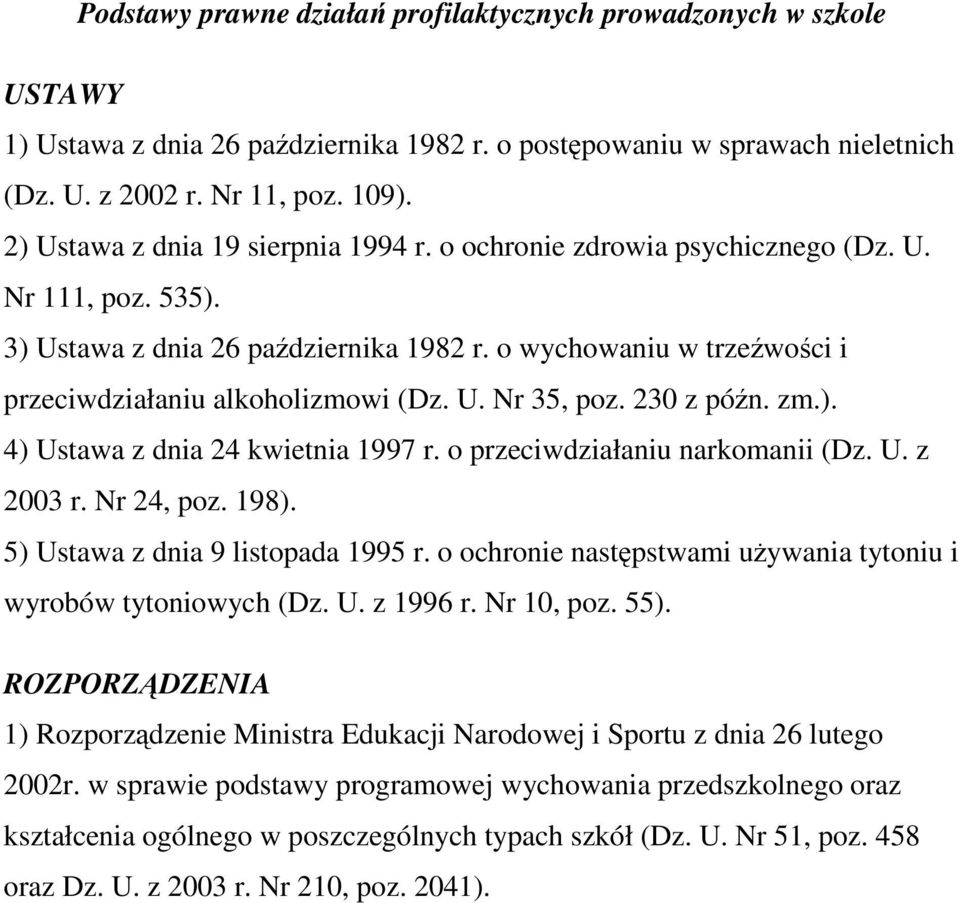 Podstawy prawne działań profilaktycznych prowadzonych w szkole

USTAWY

1) Ustawa z dnia 26 października 1982 r. o postępowaniu w sprawach nieletnich (Dz. U. z 2002 r. Nr 11, poz. 109).

2) Ustawa z dnia 19 sierpnia 1994 r. o ochronie zdrowia psychicznego (Dz. U. Nr 111, poz. 535).

3) Ustawa z dnia 26 października 1982 r. o wychowaniu w trzeźwości i przeciwdziałaniu alkoholizmowi (Dz. U. Nr 35, poz. 230 z późn. zm.).

4) Ustawa z dnia 24 kwietnia 1997 r. o przeciwdziałaniu narkomanii (Dz. U. z 2003 r. Nr 24, poz. 198).

5) Ustawa z dnia 9 listopada 1995 r. o ochronie następstwami używania tytoniu i wyrobów tytoniowych (Dz. U. z 1996 r. Nr 10, poz. 55).

ROZPORZĄDZENIA

1) Rozporządzenie Ministra Edukacji Narodowej i Sportu z dnia 26 lutego 2002r. w sprawie podstawy programowej wychowania przedszkolnego oraz kształcenia ogólnego w poszczególnych typach szkół (Dz. U. Nr 51, poz. 458 oraz Dz. U. z 2003 r. Nr 210, poz. 2041).